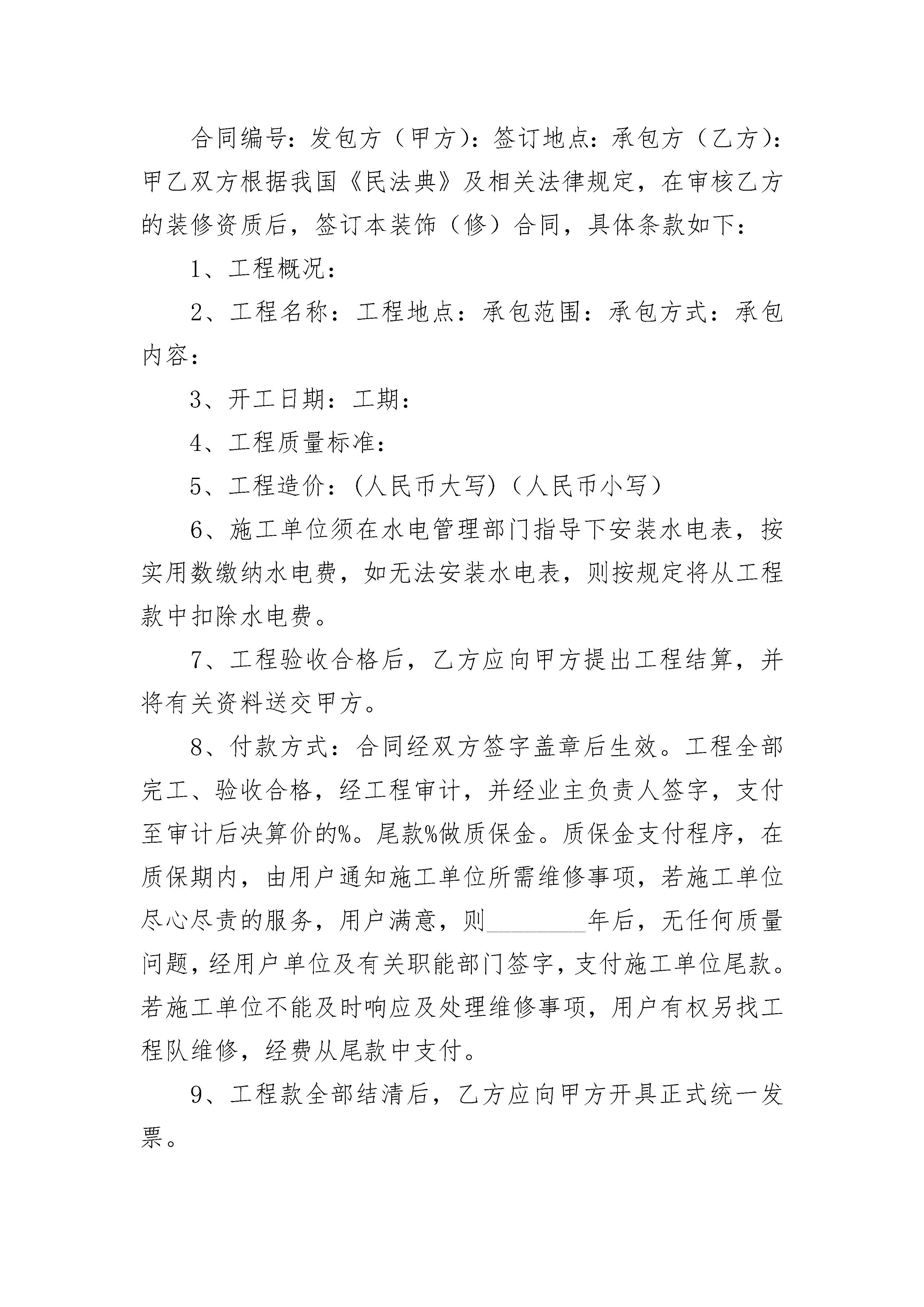 合同编号：发包方（甲方）：签订地点：承包方（乙方）：甲乙双方根据我国《民法典》及相关法律规定，在审核乙方的装修资质后，签订本装饰（修）合同，具体条款如下：

1、工程概况：

2、工程名称：工程地点：承包范围：承包方式：承包内容：

3、开工日期：工期：

4、工程质量标准：

5、工程造价：(人民币大写)（人民币小写）

6、施工单位须在水电管理部门指导下安装水电表，按实用数缴纳水电费，如无法安装水电表，则按规定将从工程款中扣除水电费。

7、工程验收合格后，乙方应向甲方提出工程结算，并将有关资料送交甲方。

8、付款方式：合同经双方签字盖章后生效。工程全部完工、验收合格，经工程审计，并经业主负责人签字，支付至审计后决算价的%。尾款%做质保金。质保金支付程序，在质保期内，由用户通知施工单位所需维修事项，若施工单位尽心尽责的服务，用户满意，则________年后，无任何质量问题，经用户单位及有关职能部门签字，支付施工单位尾款。若施工单位不能及时响应及处理维修事项，用户有权另找工程队维修，经费从尾款中支付。

9、工程款全部结清后，乙方应向甲方开具正式统一发票。